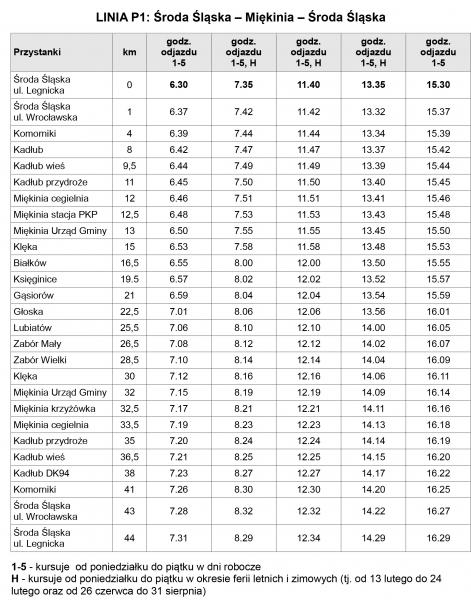 LINIA P1: Środa Śląska – Miękinia – Środa Śląska

| Przystanki | km | godz. odjazdu 1-5 | godz. odjazdu 1-5, H | godz. odjazdu 1-5, H | godz. odjazdu 1-5, H | godz. odjazdu 1-5 |
|---|---|---|---|---|---|---|
| Środa Śląska ul. Legnicka | 0 | 6.30 | 7.35 | 11.40 | 13.35 | 15.30 |
| Środa Śląska ul. Wrocławska | 1 | 6.37 | 7.42 | 11.42 | 13.32 | 15.37 |
| Komorniki | 4 | 6.39 | 7.44 | 11.44 | 13.34 | 15.39 |
| Kadłub | 8 | 6.42 | 7.47 | 11.47 | 13.37 | 15.42 |
| Kadłub wieś | 9,5 | 6.44 | 7.49 | 11.49 | 13.39 | 15.44 |
| Kadłub przydroże | 11 | 6.45 | 7.50 | 11.50 | 13.40 | 15.45 |
| Miękinia cegielnia | 12 | 6.46 | 7.51 | 11.51 | 13.41 | 15.46 |
| Miękinia stacja PKP | 12,5 | 6.48 | 7.53 | 11.53 | 13.43 | 15.48 |
| Miękinia Urząd Gminy | 13 | 6.50 | 7.55 | 11.55 | 13.45 | 15.50 |
| Klęka | 15 | 6.53 | 7.58 | 11.58 | 13.48 | 15.53 |
| Białków | 16,5 | 6.55 | 8.00 | 12.00 | 13.50 | 15.55 |
| Księginice | 19.5 | 6.57 | 8.02 | 12.02 | 13.52 | 15.57 |
| Gąsiorów | 21 | 6.59 | 8.04 | 12.04 | 13.54 | 15.59 |
| Głoska | 22,5 | 7.01 | 8.06 | 12.06 | 13.56 | 16.01 |
| Lubiatów | 25,5 | 7.06 | 8.10 | 12.10 | 14.00 | 16.05 |
| Zabór Mały | 26,5 | 7.08 | 8.12 | 12.12 | 14.02 | 16.07 |
| Zabór Wielki | 28,5 | 7.10 | 8.14 | 12.14 | 14.04 | 16.09 |
| Klęka | 30 | 7.12 | 8.16 | 12.16 | 14.06 | 16.11 |
| Miękinia Urząd Gminy | 32 | 7.15 | 8.19 | 12.19 | 14.09 | 16.14 |
| Miękinia krzyżówka | 32,5 | 7.17 | 8.21 | 12.21 | 14.11 | 16.16 |
| Miękinia cegielnia | 33,5 | 7.19 | 8.23 | 12.23 | 14.13 | 16.18 |
| Kadłub przydroże | 35 | 7.20 | 8.24 | 12.24 | 14.14 | 16.19 |
| Kadłub wieś | 36,5 | 7.21 | 8.25 | 12.25 | 14.15 | 16.20 |
| Kadłub DK94 | 38 | 7.23 | 8.27 | 12.27 | 14.17 | 16.22 |
| Komorniki | 41 | 7.26 | 8.30 | 12.30 | 14.20 | 16.25 |
| Środa Śląska ul. Wrocławska | 43 | 7.28 | 8.32 | 12.32 | 14.22 | 16.27 |
| Środa Śląska ul. Legnicka | 44 | 7.31 | 8.29 | 12.34 | 14.29 | 16.29 |

1-5 - kursuje od poniedziałku do piątku w dni robocze
H - kursuje od poniedziałku do piątku w okresie ferii letnich i zimowych (tj. od 13 lutego do 24 lutego oraz od 26 czerwca do 31 sierpnia)